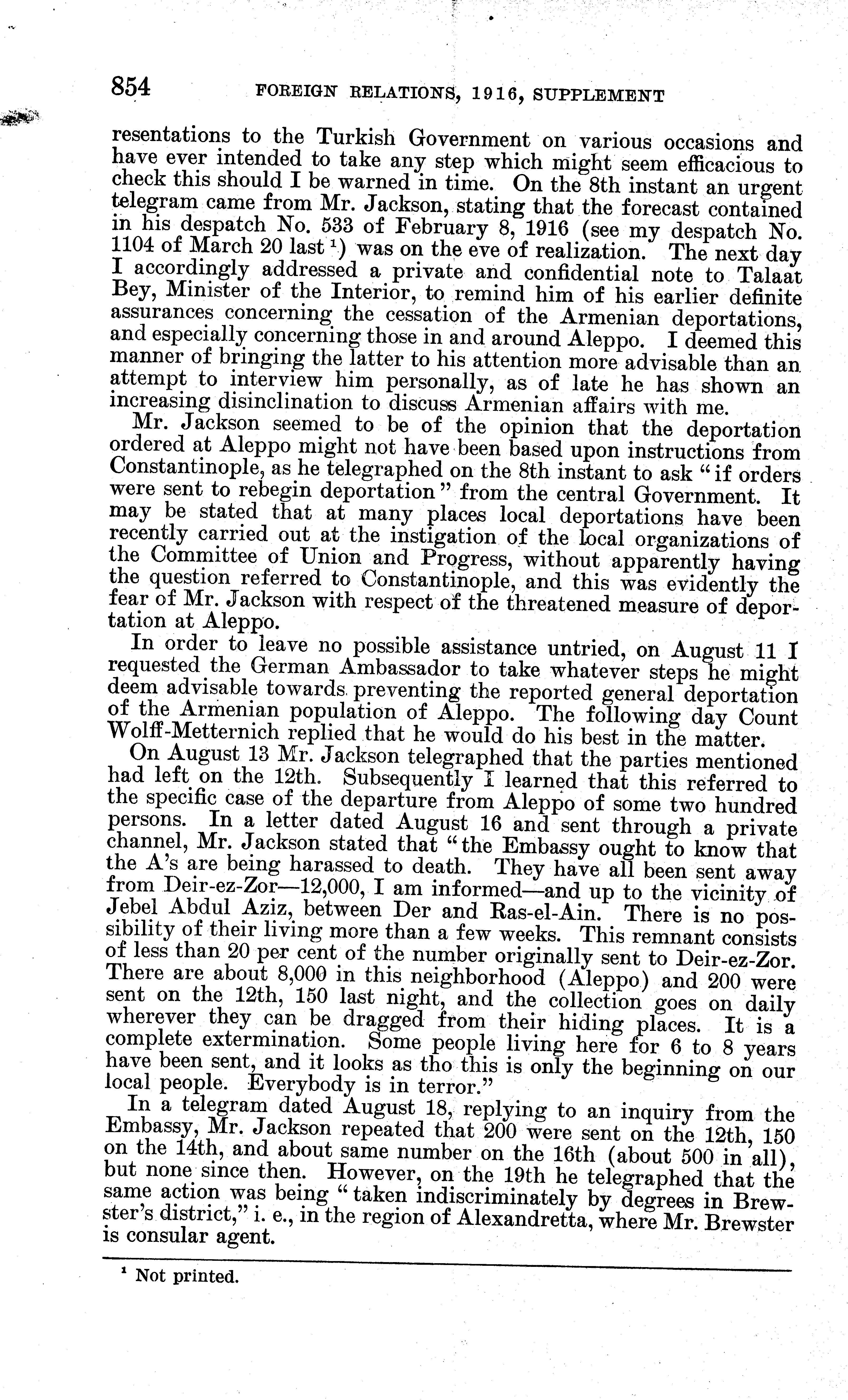 854 FOREIGN RELATIONS, 1916, SUPPLEMENT

resentations to the Turkish Government on various occasions and have ever intended to take any step which might seem efficacious to check this should I be warned in time. On the 8th instant an urgent telegram came from Mr. Jackson, stating that the forecast contained in his despatch No. 533 of February 8, 1916 (see my despatch No. 1104 of March 20 last $^1$) was on the eve of realization. The next day I accordingly addressed a private and confidential note to Talaat Bey, Minister of the Interior, to remind him of his earlier definite assurances concerning the cessation of the Armenian deportations, and especially concerning those in and around Aleppo. I deemed this manner of bringing the latter to his attention more advisable than an attempt to interview him personally, as of late he has shown an increasing disinclination to discuss Armenian affairs with me.

Mr. Jackson seemed to be of the opinion that the deportation ordered at Aleppo might not have been based upon instructions from Constantinople, as he telegraphed on the 8th instant to ask "if orders were sent to rebegin deportation" from the central Government. It may be stated that at many places local deportations have been recently carried out at the instigation of the local organizations of the Committee of Union and Progress, without apparently having the question referred to Constantinople, and this was evidently the fear of Mr. Jackson with respect of the threatened measure of deportation at Aleppo.

In order to leave no possible assistance untried, on August 11 I requested the German Ambassador to take whatever steps he might deem advisable towards preventing the reported general deportation of the Armenian population of Aleppo. The following day Count Wolff-Metternich replied that he would do his best in the matter.

On August 13 Mr. Jackson telegraphed that the parties mentioned had left on the 12th. Subsequently I learned that this referred to the specific case of the departure from Aleppo of some two hundred persons. In a letter dated August 16 and sent through a private channel, Mr. Jackson stated that "the Embassy ought to know that the A's are being harassed to death. They have all been sent away from Deir-ez-Zor—12,000, I am informed—and up to the vicinity of Jebel Abdul Aziz, between Der and Ras-el-Ain. There is no possibility of their living more than a few weeks. This remnant consists of less than 20 per cent of the number originally sent to Deir-ez-Zor. There are about 8,000 in this neighborhood (Aleppo) and 200 were sent on the 12th, 150 last night, and the collection goes on daily wherever they can be dragged from their hiding places. It is a complete extermination. Some people living here for 6 to 8 years have been sent, and it looks as tho this is only the beginning on our local people. Everybody is in terror."

In a telegram dated August 18, replying to an inquiry from the Embassy, Mr. Jackson repeated that 200 were sent on the 12th, 150 on the 14th, and about same number on the 16th (about 500 in all), but none since then. However, on the 19th he telegraphed that the same action was being "taken indiscriminately by degrees in Brewster's district," i. e., in the region of Alexandretta, where Mr. Brewster is consular agent.

$^1$ Not printed.